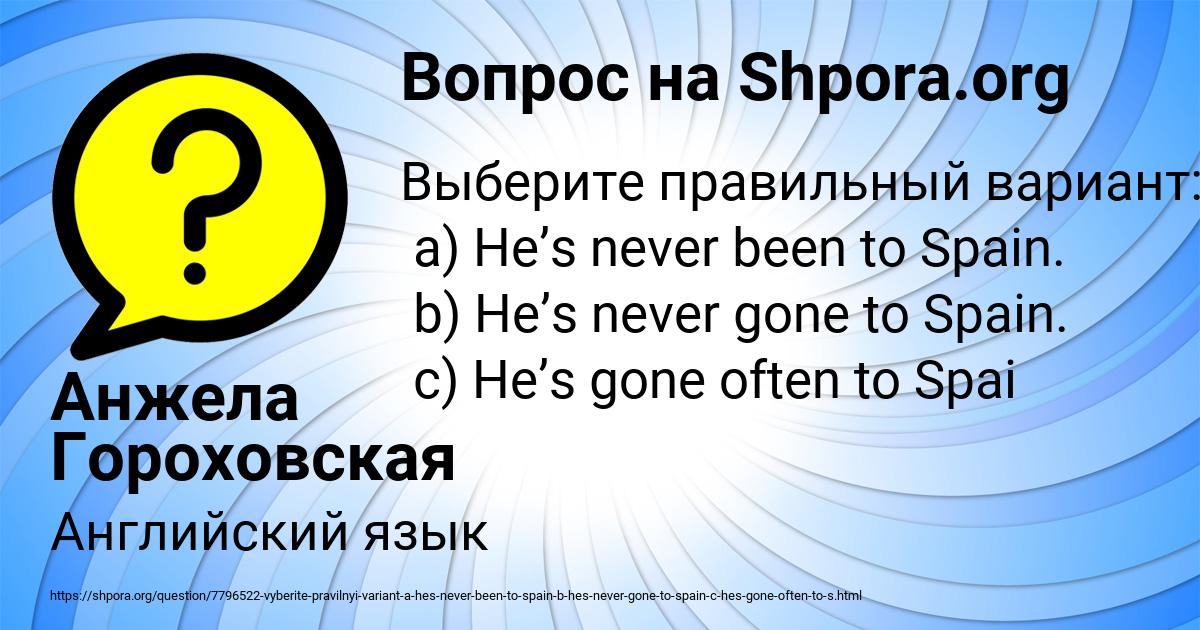 Вопрос на Shpora.org

Выберите правильный вариант:
a) He’s never been to Spain.
b) He’s never gone to Spain.
c) He’s gone often to Spai

Анжела Гороховская

Английский язык

https://shpora.org/question/7796522-vyberite-pravilnyi-variant-a-hes-never-been-to-spain-b-hes-never-gone-to-spain-c-hes-gone-often-to-s.html